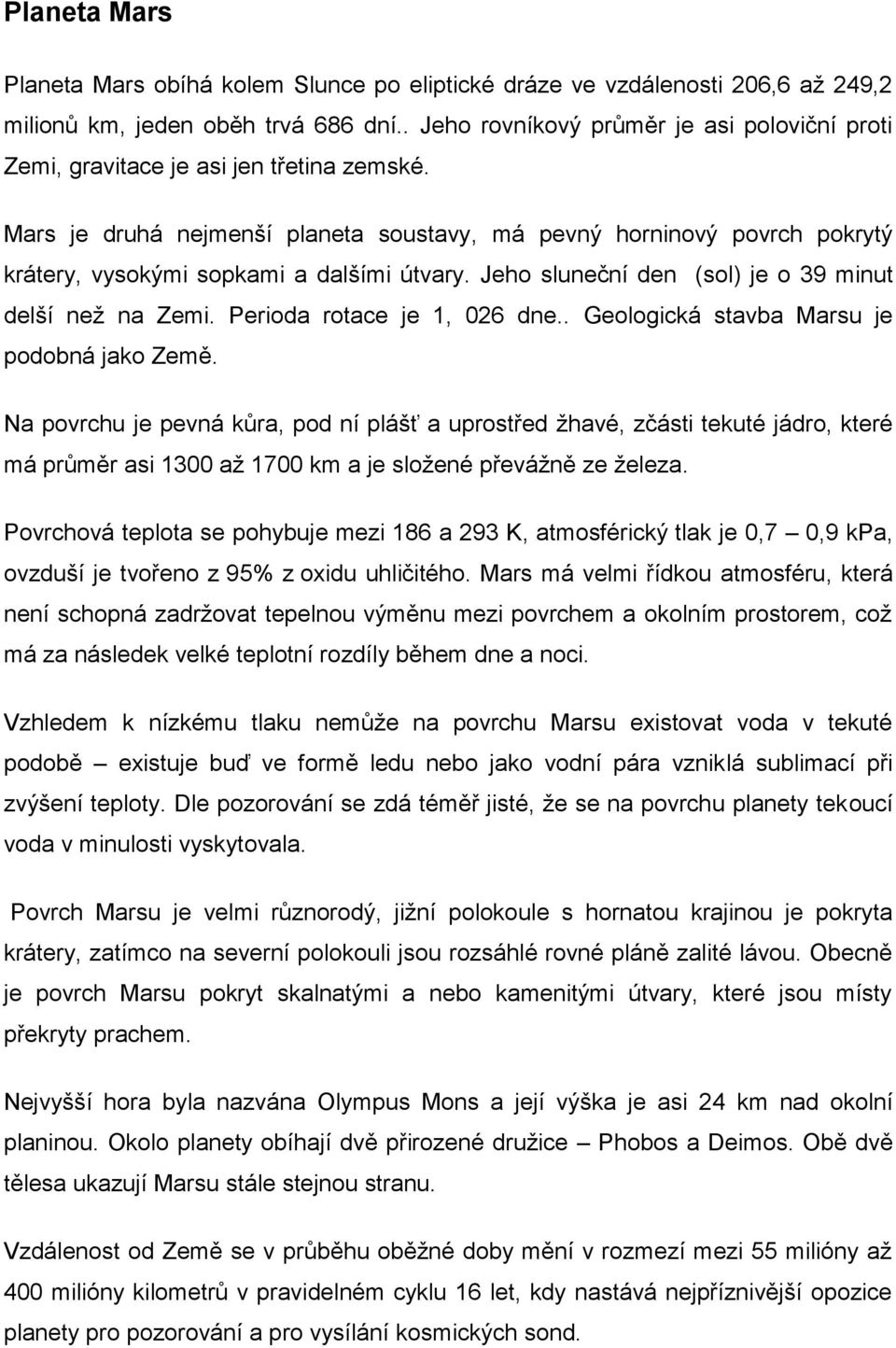 Planeta Mars

Planeta Mars obíhá kolem Slunce po eliptické dráze ve vzdálenosti 206,6 až 249,2 milionů km, jeden oběh trvá 686 dní.. Jeho rovníkový průměr je asi poloviční proti Zemi, gravitace je asi jen třetina zemské.

Mars je druhá nejmenší planeta soustavy, má pevný horninový povrch pokrytý krátery, vysokými sopkami a dalšími útvary. Jeho sluneční den (sol) je o 39 minut delší než na Zemi. Perioda rotace je 1, 026 dne.. Geologická stavba Marsu je podobná jako Země.

Na povrchu je pevná kůra, pod ní plášť a uprostřed žhavé, zčásti tekuté jádro, které má průměr asi 1300 až 1700 km a je složené převážně ze železa.

Povrchová teplota se pohybuje mezi 186 a 293 K, atmosférický tlak je 0,7 – 0,9 kPa, ovzduší je tvořeno z 95% z oxidu uhličitého. Mars má velmi řídkou atmosféru, která není schopná zadržovat tepelnou výměnu mezi povrchem a okolním prostorem, což má za následek velké teplotní rozdíly během dne a noci.

Vzhledem k nízkému tlaku nemůže na povrchu Marsu existovat voda v tekuté podobě – existuje buď ve formě ledu nebo jako vodní pára vzniklá sublimací při zvýšení teploty. Dle pozorování se zdá téměř jisté, že se na povrchu planety tekoucí voda v minulosti vyskytovala.

Povrch Marsu je velmi různorodý, jižní polokoule s hornatou krajinou je pokryta krátery, zatímco na severní polokouli jsou rozsáhlé rovné pláně zalité lávou. Obecně je povrch Marsu pokryt skalnatými a nebo kamenitými útvary, které jsou místy překryty prachem.

Nejvyšší hora byla nazvána Olympus Mons a její výška je asi 24 km nad okolní planinou. Okolo planety obíhají dvě přirozené družice – Phobos a Deimos. Obě dvě tělesa ukazují Marsu stále stejnou stranu.

Vzdálenost od Země se v průběhu oběžné doby mění v rozmezí mezi 55 milióny až 400 milióny kilometrů v pravidelném cyklu 16 let, kdy nastává nejpříznivější opozice planety pro pozorování a pro vysílání kosmických sond.